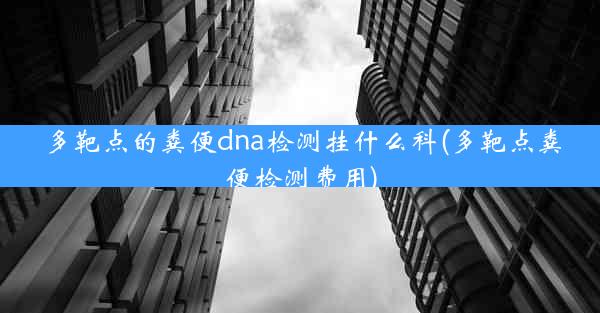 多靶点的粪便dna检测挂什么科(多靶点粪便检测费用)